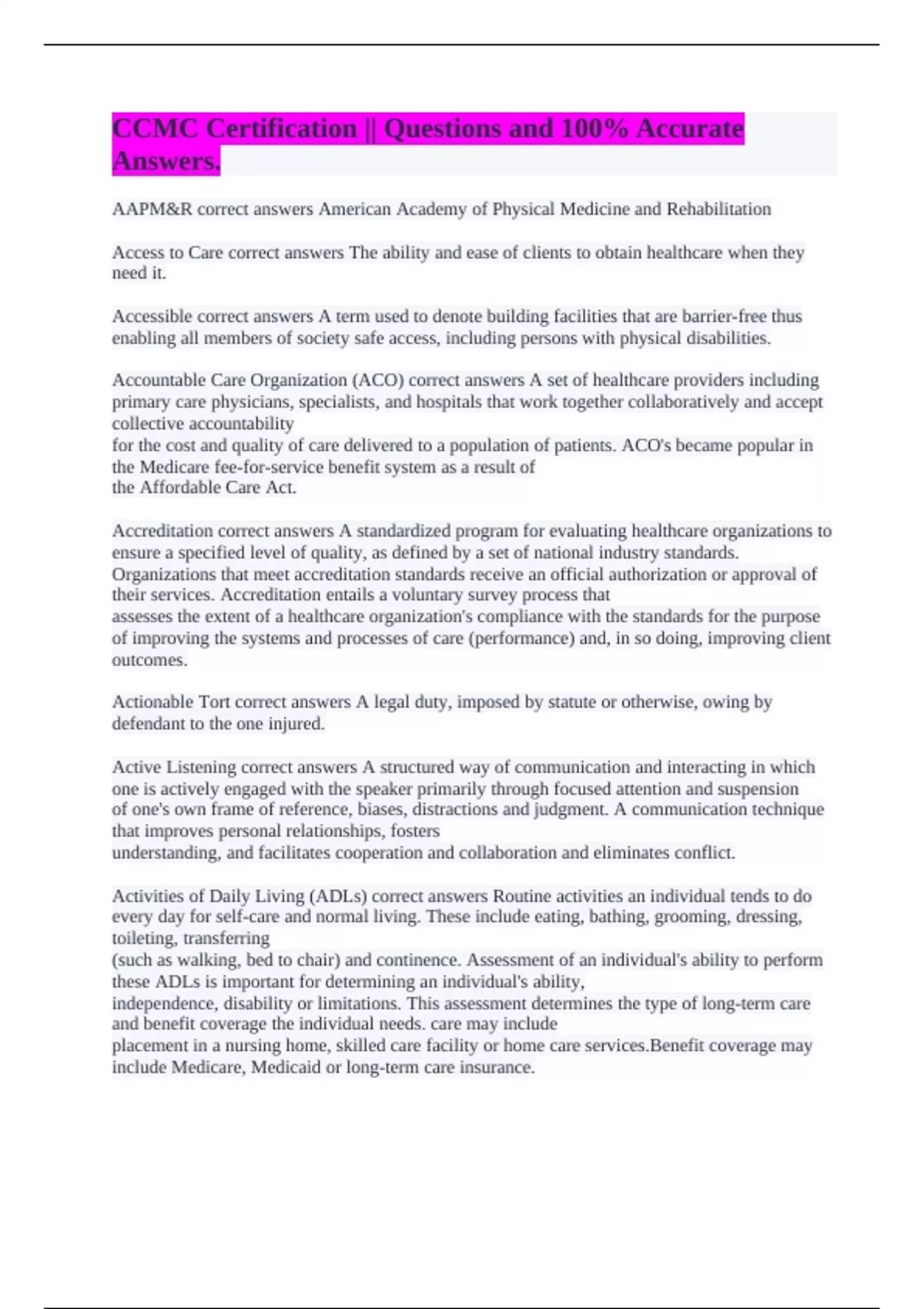 CCMC Certification || Questions and 100% Accurate Answers.

AAPM&R correct answers American Academy of Physical Medicine and Rehabilitation

Access to Care correct answers The ability and ease of clients to obtain healthcare when they need it.

Accessible correct answers A term used to denote building facilities that are barrier-free thus enabling all members of society safe access, including persons with physical disabilities.

Accountable Care Organization (ACO) correct answers A set of healthcare providers including primary care physicians, specialists, and hospitals that work together collaboratively and accept collective accountability
for the cost and quality of care delivered to a population of patients. ACO's became popular in the Medicare fee-for-service benefit system as a result of
the Affordable Care Act.

Accreditation correct answers A standardized program for evaluating healthcare organizations to ensure a specified level of quality, as defined by a set of national industry standards. Organizations that meet accreditation standards receive an official authorization or approval of their services. Accreditation entails a voluntary survey process that
assesses the extent of a healthcare organization's compliance with the standards for the purpose of improving the systems and processes of care (performance) and, in so doing, improving client outcomes.

Actionable Tort correct answers A legal duty, imposed by statute or otherwise, owing by defendant to the one injured.

Active Listening correct answers A structured way of communication and interacting in which one is actively engaged with the speaker primarily through focused attention and suspension of one's own frame of reference, biases, distractions and judgment. A communication technique that improves personal relationships, fosters
understanding, and facilitates cooperation and collaboration and eliminates conflict.

Activities of Daily Living (ADLs) correct answers Routine activities an individual tends to do every day for self-care and normal living. These include eating, bathing, grooming, dressing, toileting, transferring
(such as walking, bed to chair) and continence. Assessment of an individual's ability to perform these ADLs is important for determining an individual's ability,
independence, disability or limitations. This assessment determines the type of long-term care and benefit coverage the individual needs. care may include
placement in a nursing home, skilled care facility or home care services.Benefit coverage may include Medicare, Medicaid or long-term care insurance.